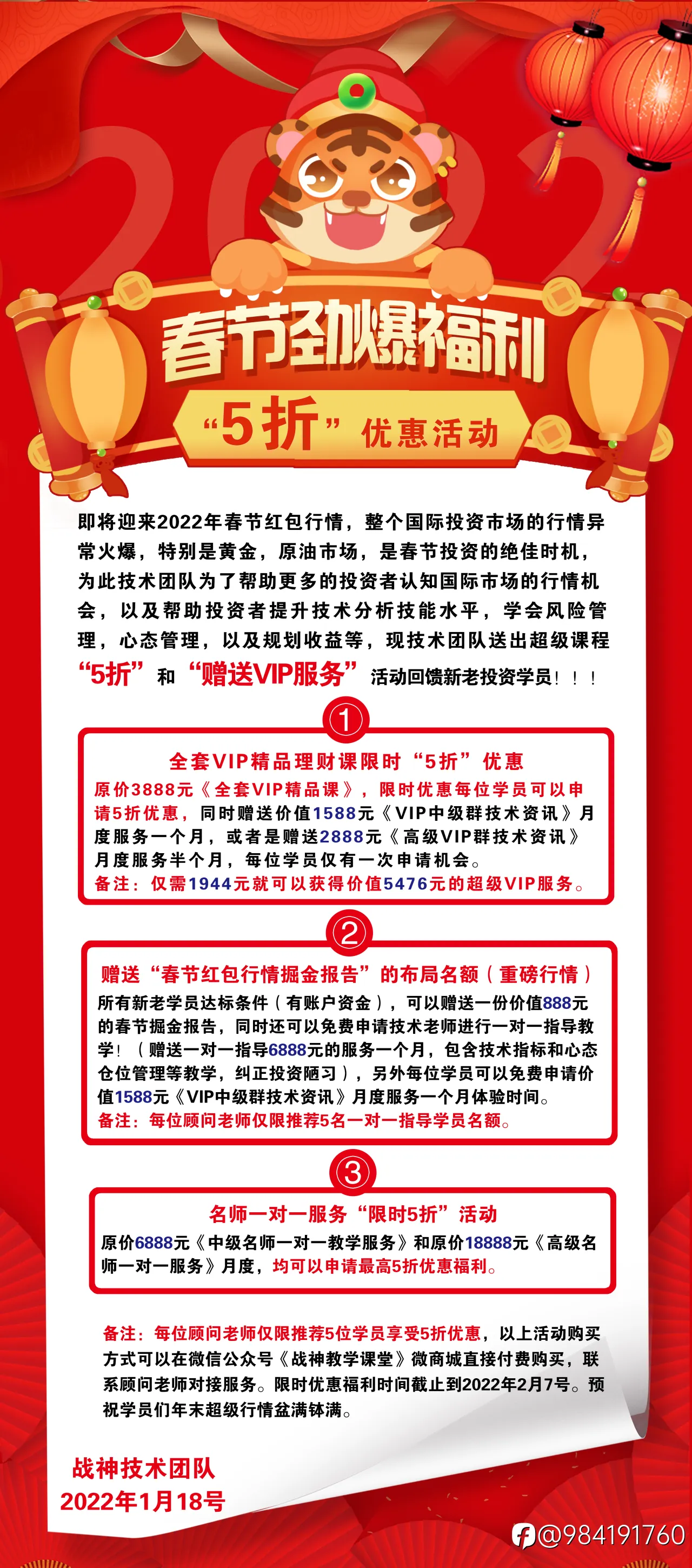 2022

春节劲爆福利

“5折” 优惠活动

即将迎来2022年春节红包行情，整个国际投资市场的行情异常火爆，特别是黄金，原油市场，是春节投资的绝佳时机，为此技术团队为了帮助更多的投资者认知国际市场的行情机会，以及帮助投资者提升技术分析技能水平，学会风险管理，心态管理，以及规划收益等，现技术团队送出超级课程“5折”和“赠送VIP服务”活动回馈新老投资学员！！！

①

全套VIP精品理财课限时“5折”优惠

原价3888元《全套VIP精品课》，限时优惠每位学员可以申请5折优惠，同时赠送价值1588元《VIP中级群技术资讯》月度服务一个月，或者是赠送2888元《高级VIP群技术资讯》月度服务半个月，每位学员仅有一次申请机会。

备注：仅需1944元就可以获得价值5476元的超级VIP服务。

②

赠送“春节红包行情掘金报告”的布局名额（重磅行情）

所有新老学员达标条件（有账户资金），可以赠送一份价值888元的春节掘金报告，同时还可以免费申请技术老师进行一对一指导教学！（赠送一对一指导6888元的服务一个月，包含技术指标和心态仓位管理等教学，纠正投资陋习），另外每位学员可以免费申请价值1588元《VIP中级群技术资讯》月度服务一个月体验时间。

备注：每位顾问老师仅限推荐5名一对一指导学员名额。

③

名师一对一服务“限时5折”活动

原价6888元《中级名师一对一教学服务》和原价18888元《高级名师一对一服务》月度，均可以申请最高5折优惠福利。

备注：每位顾问老师仅限推荐5位学员享受5折优惠，以上活动购买方式可以在微信公众号《战神教学课堂》微商城直接付费购买，联系顾问老师对接服务。限时优惠福利时间截止到2022年2月7号。预祝学员们年末超级行情盆满钵满。

战神技术团队
2022年1月18号

@984191760